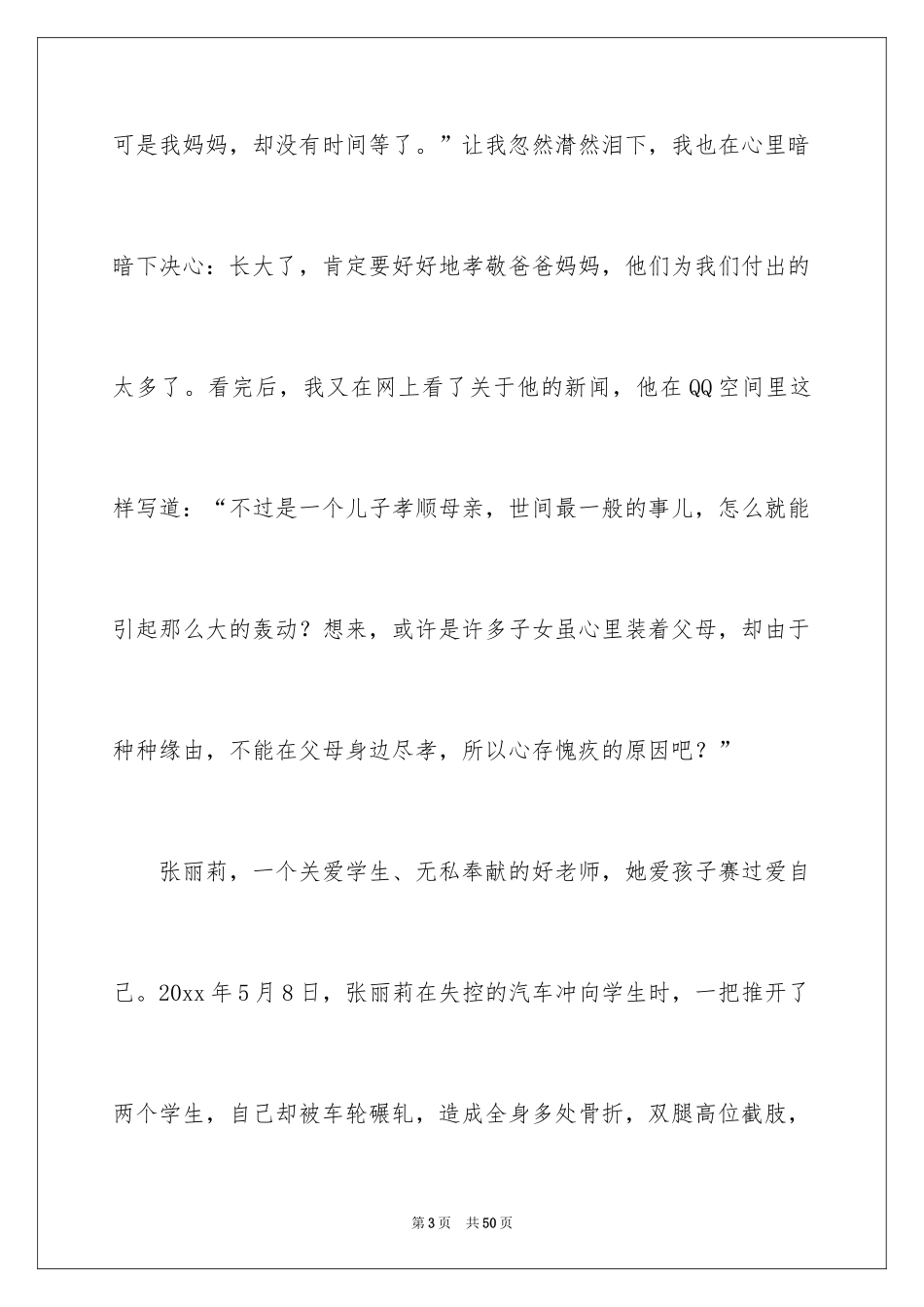 可是我妈妈，却没有时间等了。”让我忽然潸然泪下，我也在心里暗暗下决心：长大了，肯定要好好地孝敬爸爸妈妈，他们为我们付出的太多了。看完后，我又在网上看了关于他的新闻，他在QQ空间里这样写道：“不过是一个儿子孝顺母亲，世间最一般的事儿，怎么就能引起那么大的轰动？想来，或许是许多子女虽心里装着父母，却由于种种缘由，不能在父母身边尽孝，所以心存愧疚的原因吧？”

张丽莉，一个关爱学生、无私奉献的好老师，她爱孩子赛过爱自己。20xx年5月8日，张丽莉在失控的汽车冲向学生时，一把推开了两个学生，自己却被车轮碾轧，造成全身多处骨折，双腿高位截肢，

第3页 共50页